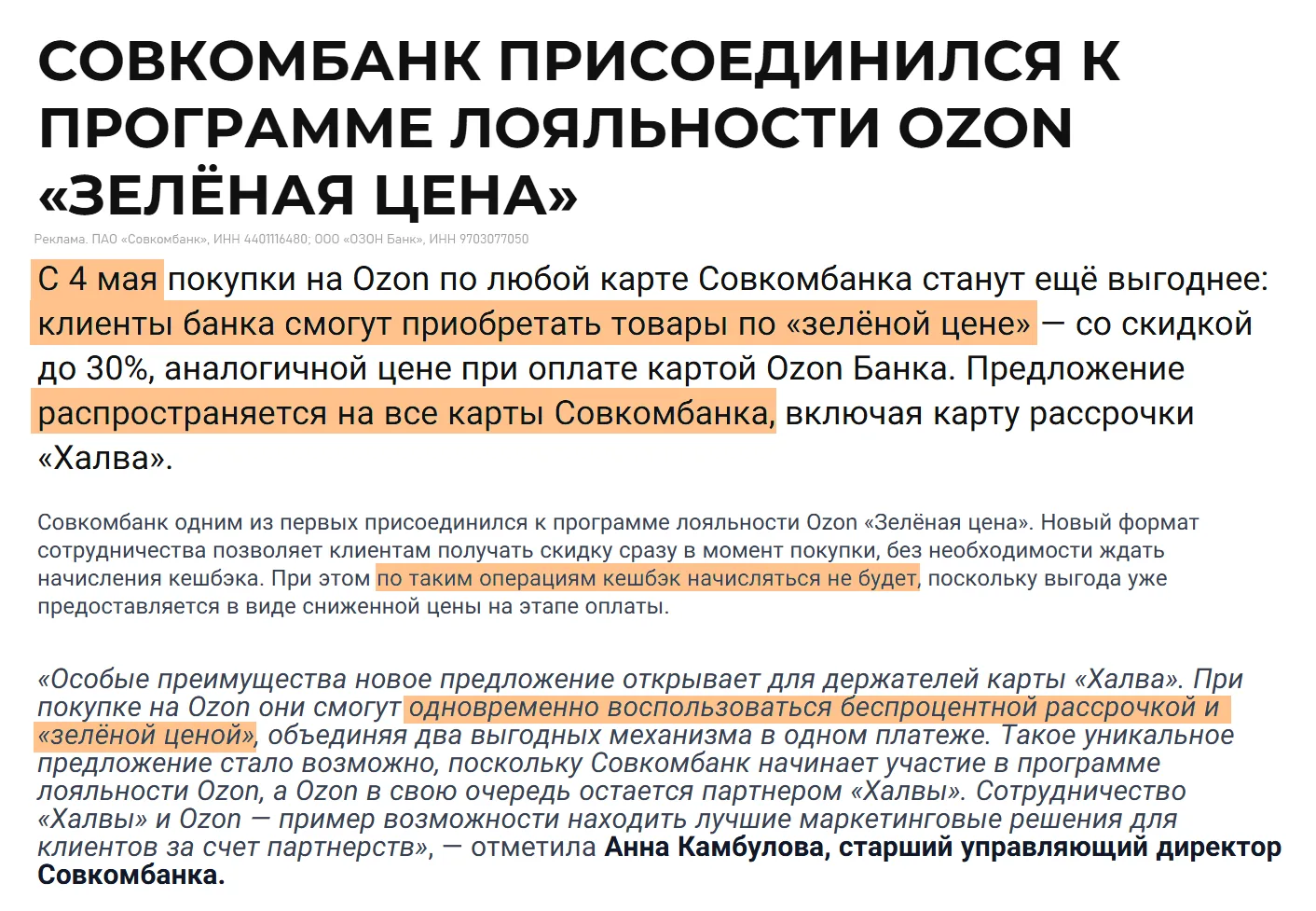 СОВКОМБАНК ПРИСОЕДИНИЛСЯ К ПРОГРАММЕ ЛОЯЛЬНОСТИ OZON «ЗЕЛЁНАЯ ЦЕНА»

Реклама. ПАО «Совкомбанк», ИНН 4401116480; ООО «ОЗОН Банк», ИНН 9703077050

С 4 мая покупки на Ozon по любой карте Совкомбанка станут ещё выгоднее: клиенты банка смогут приобретать товары по «зелёной цене» — со скидкой до 30%, аналогичной цене при оплате картой Ozon Банка. Предложение распространяется на все карты Совкомбанка, включая карту рассрочки «Халва».

Совкомбанк одним из первых присоединился к программе лояльности Ozon «Зелёная цена». Новый формат сотрудничества позволяет клиентам получать скидку сразу в момент покупки, без необходимости ждать начисления кешбэка. При этом по таким операциям кешбэк начисляться не будет, поскольку выгода уже предоставляется в виде сниженной цены на этапе оплаты.

«Особые преимущества новое предложение открывает для держателей карты «Халва». При покупке на Ozon они смогут одновременно воспользоваться беспроцентной рассрочкой и «зелёной ценой», объединяя два выгодных механизма в одном платеже. Такое уникальное предложение стало возможно, поскольку Совкомбанк начинает участие в программе лояльности Ozon, а Ozon в свою очередь остается партнером «Халвы». Сотрудничество «Халвы» и Ozon — пример возможности находить лучшие маркетинговые решения для клиентов за счет партнерств», — отметила Анна Камбулова, старший управляющий директор Совкомбанка.